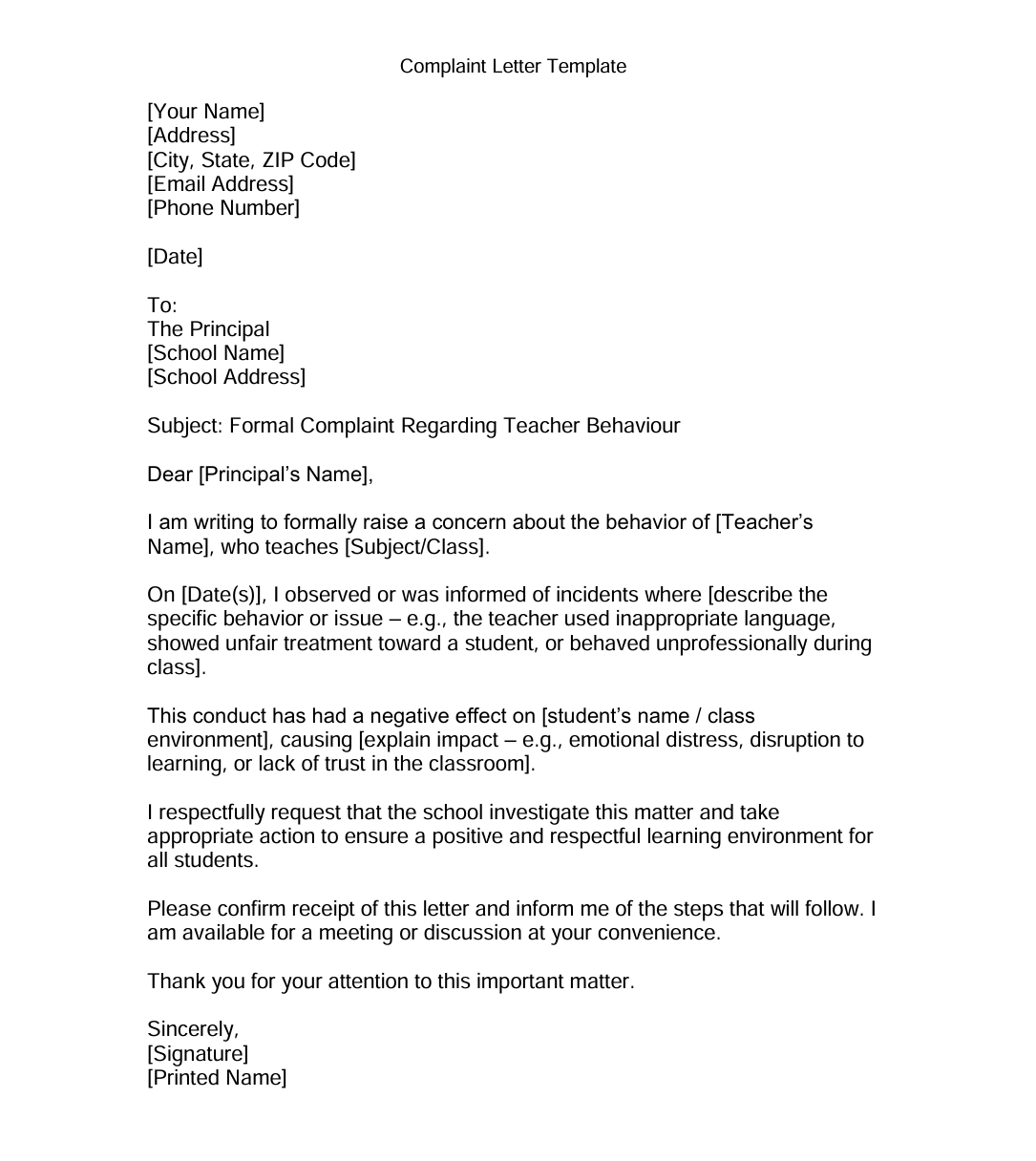 Complaint Letter Template

[Your Name]
[Address]
[City, State, ZIP Code]
[Email Address]
[Phone Number]

[Date]

To:
The Principal
[School Name]
[School Address]

Subject: Formal Complaint Regarding Teacher Behaviour

Dear [Principal's Name],

I am writing to formally raise a concern about the behavior of [Teacher's Name], who teaches [Subject/Class].

On [Date(s)], I observed or was informed of incidents where [describe the specific behavior or issue – e.g., the teacher used inappropriate language, showed unfair treatment toward a student, or behaved unprofessionally during class].

This conduct has had a negative effect on [student's name / class environment], causing [explain impact – e.g., emotional distress, disruption to learning, or lack of trust in the classroom].

I respectfully request that the school investigate this matter and take appropriate action to ensure a positive and respectful learning environment for all students.

Please confirm receipt of this letter and inform me of the steps that will follow. I am available for a meeting or discussion at your convenience.

Thank you for your attention to this important matter.

Sincerely,
[Signature]
[Printed Name]